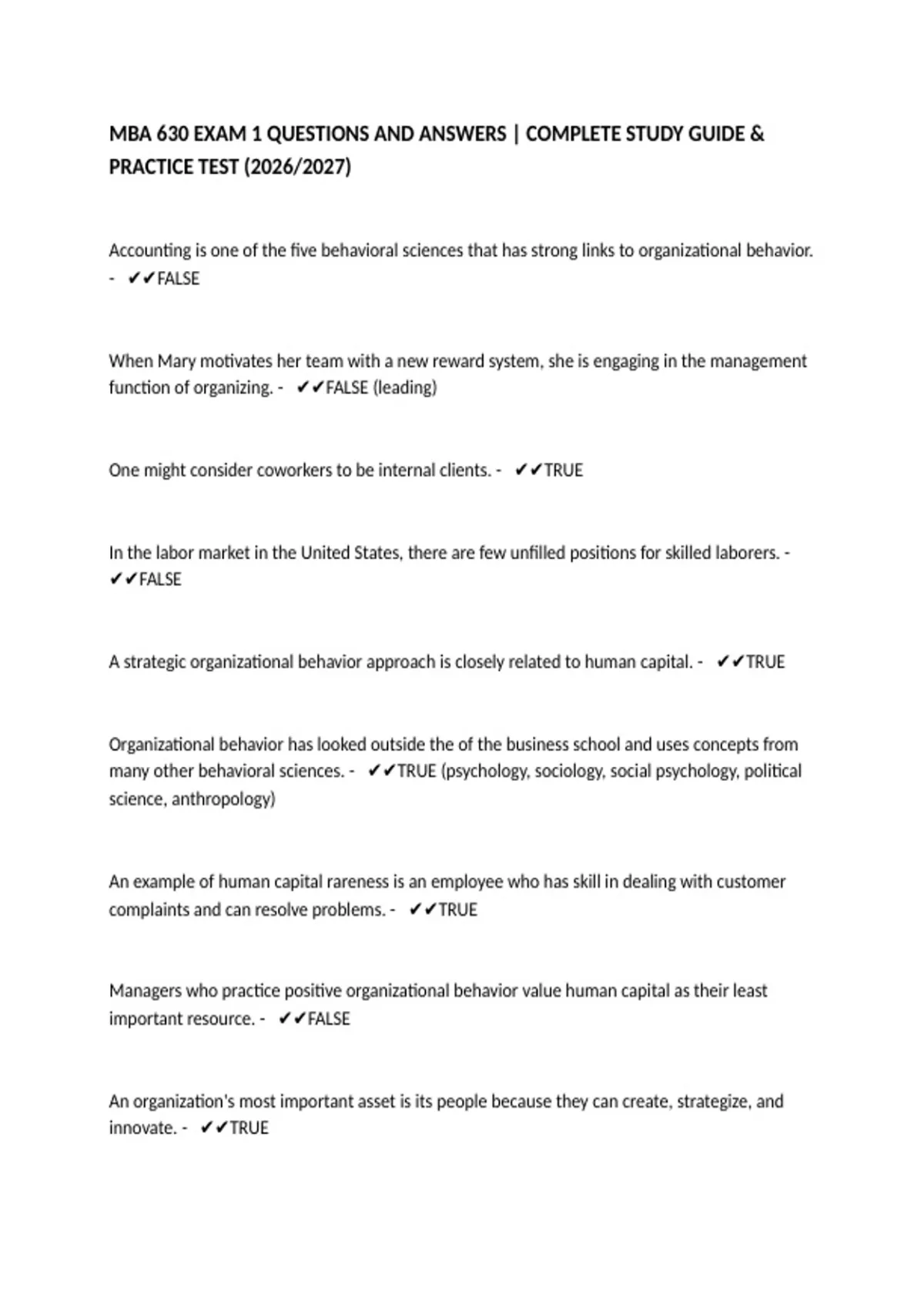 MBA 630 EXAM 1 QUESTIONS AND ANSWERS | COMPLETE STUDY GUIDE & PRACTICE TEST (2026/2027)

Accounting is one of the five behavioral sciences that has strong links to organizational behavior. - ✔✔FALSE

When Mary motivates her team with a new reward system, she is engaging in the management function of organizing. - ✔✔FALSE (leading)

One might consider coworkers to be internal clients. - ✔✔TRUE

In the labor market in the United States, there are few unfilled positions for skilled laborers. - ✔✔FALSE

A strategic organizational behavior approach is closely related to human capital. - ✔✔TRUE

Organizational behavior has looked outside the of the business school and uses concepts from many other behavioral sciences. - ✔✔TRUE (psychology, sociology, social psychology, political science, anthropology)

An example of human capital rareness is an employee who has skill in dealing with customer complaints and can resolve problems. - ✔✔TRUE

Managers who practice positive organizational behavior value human capital as their least important resource. - ✔✔FALSE

An organization's most important asset is its people because they can create, strategize, and innovate. - ✔✔TRUE